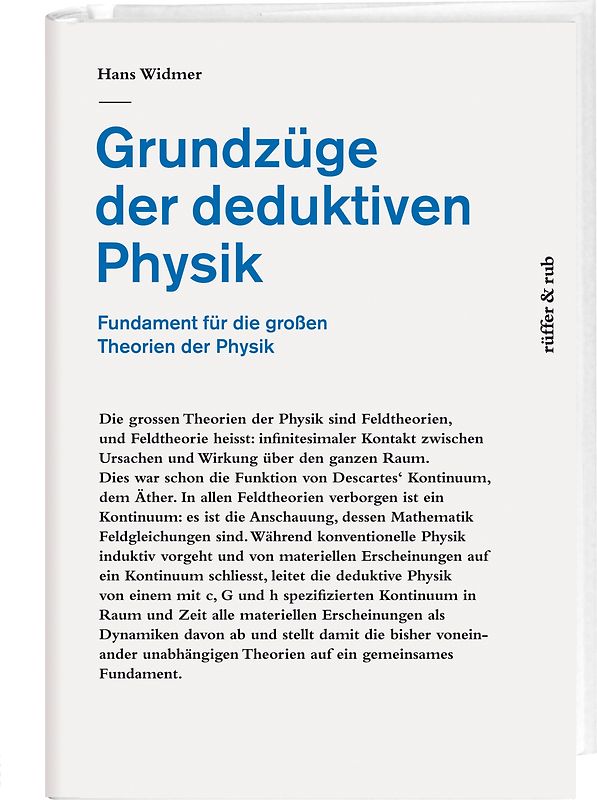 Hans Widmer

Grundzüge der deduktiven Physik

Fundament für die großen Theorien der Physik

rüffer & rub

Die grossen Theorien der Physik sind Feldtheorien, und Feldtheorie heisst: infinitesimaler Kontakt zwischen Ursachen und Wirkung über den ganzen Raum. Dies war schon die Funktion von Descartes‘ Kontinuum, dem Äther. In allen Feldtheorien verborgen ist ein Kontinuum: es ist die Anschauung, dessen Mathematik Feldgleichungen sind. Während konventionelle Physik induktiv vorgeht und von materiellen Erscheinungen auf ein Kontinuum schliesst, leitet die deduktive Physik von einem mit c, G und h spezifizierten Kontinuum in Raum und Zeit alle materiellen Erscheinungen als Dynamiken davon ab und stellt damit die bisher voneinander unabhängigen Theorien auf ein gemeinsames Fundament.